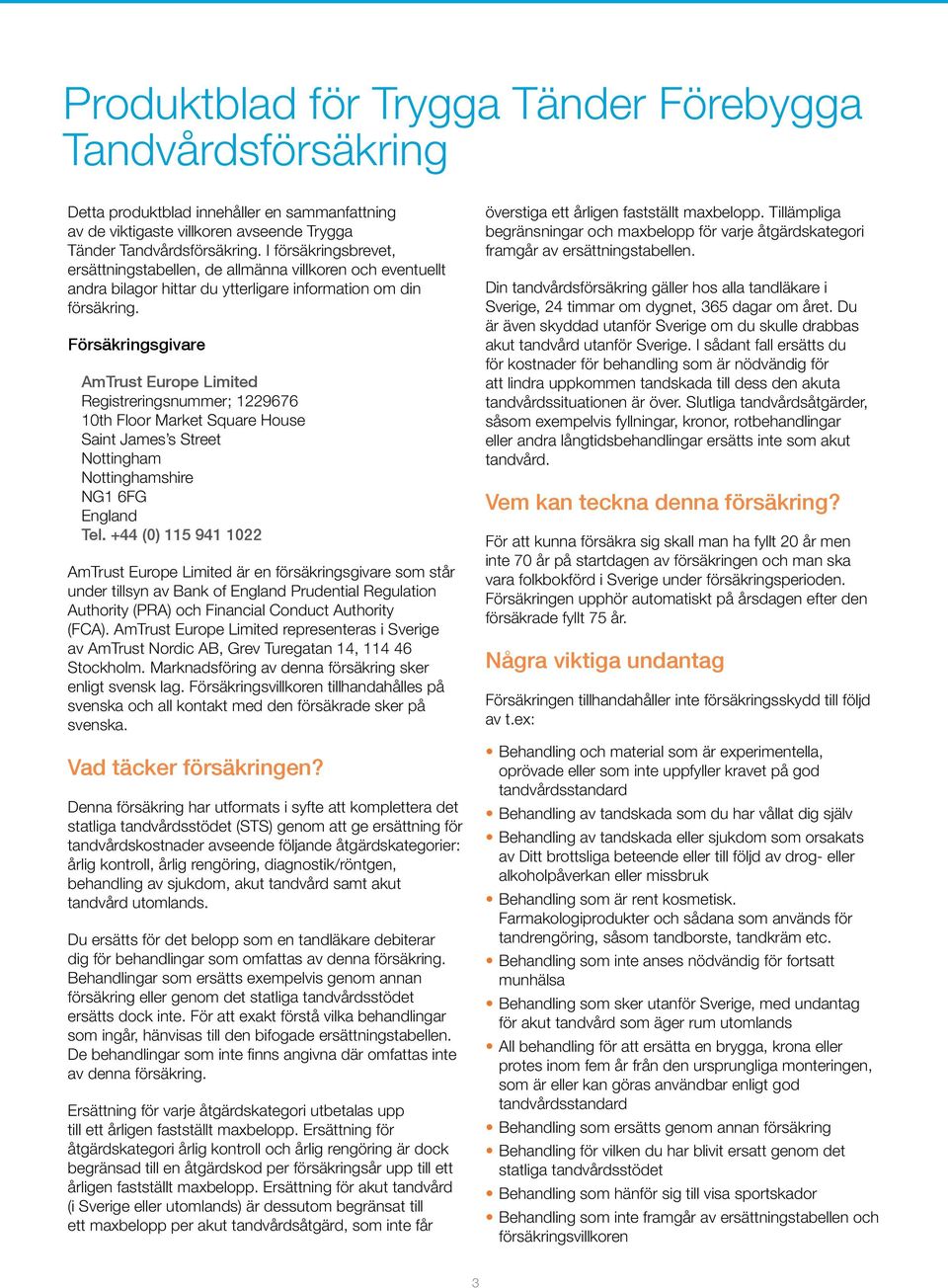 Produktblad för Trygga Tänder Förebygga Tandvårdsförsäkring

Detta produktblad innehåller en sammanfattning av de viktigaste villkoren avseende Trygga Tänder Tandvårdsförsäkring. I försäkringsbrevet, ersättningstabellen, de allmänna villkoren och eventuellt andra bilagor hittar du ytterligare information om din försäkring.

Försäkringsgivare

AmTrust Europe Limited
Registreringsnummer; 1229676
10th Floor Market Square House
Saint James's Street
Nottingham
Nottinghamshire
NG1 6FG
England
Tel. +44 (0) 115 941 1022

AmTrust Europe Limited är en försäkringsgivare som står under tillsyn av Bank of England Prudential Regulation Authority (PRA) och Financial Conduct Authority (FCA). AmTrust Europe Limited representeras i Sverige av AmTrust Nordic AB, Grev Turegatan 14, 114 46 Stockholm. Marknadsföring av denna försäkring sker enligt svensk lag. Försäkringsvillkoren tillhandahålles på svenska och all kontakt med den försäkrade sker på svenska.

Vad täcker försäkringen?

Denna försäkring har utformats i syfte att komplettera det statliga tandvårdsstödet (STS) genom att ge ersättning för tandvårdskostnader avseende följande åtgärdskategorier: årlig kontroll, årlig rengöring, diagnostik/röntgen, behandling av sjukdom, akut tandvård samt akut tandvård utomlands.

Du ersätts för det belopp som en tandläkare debiterar dig för behandlingar som omfattas av denna försäkring. Behandlingar som ersätts exempelvis genom annan försäkring eller genom det statliga tandvårdsstödet ersätts dock inte. För att exakt förstå vilka behandlingar som ingår, hänvisas till den bifogade ersättningstabellen. De behandlingar som inte finns angivna där omfattas inte av denna försäkring.

Ersättning för varje åtgärdskategori utbetalas upp till ett årligen fastställt maxbelopp. Ersättning för åtgärdskategori årlig kontroll och årlig rengöring är dock begränsad till en åtgärdskod per försäkringsår upp till ett årligen fastställt maxbelopp. Ersättning för akut tandvård (i Sverige eller utomlands) är dessutom begränsat till ett maxbelopp per akut tandvårdsåtgärd, som inte får överstiga ett årligen fastställt maxbelopp. Tillämpliga begränsningar och maxbelopp för varje åtgärdskategori framgår av ersättningstabellen.

Din tandvårdsförsäkring gäller hos alla tandläkare i Sverige, 24 timmar om dygnet, 365 dagar om året. Du är även skyddad utanför Sverige om du skulle drabbas akut tandvård utanför Sverige. I sådant fall ersätts du för kostnader för behandling som är nödvändig för att lindra uppkommen tandskada till dess den akuta tandvårdssituationen är över. Slutliga tandvårdsåtgärder, såsom exempelvis fyllningar, kronor, rotbehandlingar eller andra långtidsbehandlingar ersätts inte som akut tandvård.

Vem kan teckna denna försäkring?

För att kunna försäkra sig skall man ha fyllt 20 år men inte 70 år på startdagen av försäkringen och man ska vara folkbokförd i Sverige under försäkringsperioden. Försäkringen upphör automatiskt på årsdagen efter den försäkrade fyllt 75 år.

Några viktiga undantag

Försäkringen tillhandahåller inte försäkringsskydd till följd av t.ex:

• Behandling och material som är experimentella, oprövade eller som inte uppfyller kravet på god tandvårdsstandard
• Behandling av tandskada som du har vållat dig själv
• Behandling av tandskada eller sjukdom som orsakats av Ditt brottsliga beteende eller till följd av drog- eller alkoholpåverkan eller missbruk
• Behandling som är rent kosmetisk. Farmakologiprodukter och sådana som används för tandrengöring, såsom tandborste, tandkräm etc.
• Behandling som inte anses nödvändig för fortsatt munhälsa
• Behandling som sker utanför Sverige, med undantag för akut tandvård som äger rum utomlands
• All behandling för att ersätta en brygga, krona eller protes inom fem år från den ursprungliga monteringen, som är eller kan göras användbar enligt god tandvårdsstandard
• Behandling som ersätts genom annan försäkring
• Behandling för vilken du har blivit ersatt genom det statliga tandvårdsstödet
• Behandling som hänför sig till visa sportskador
• Behandling som inte framgår av ersättningstabellen och försäkringsvillkoren

3